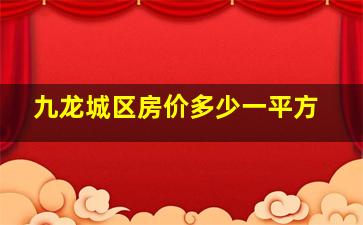 九龙城区房价多少一平方